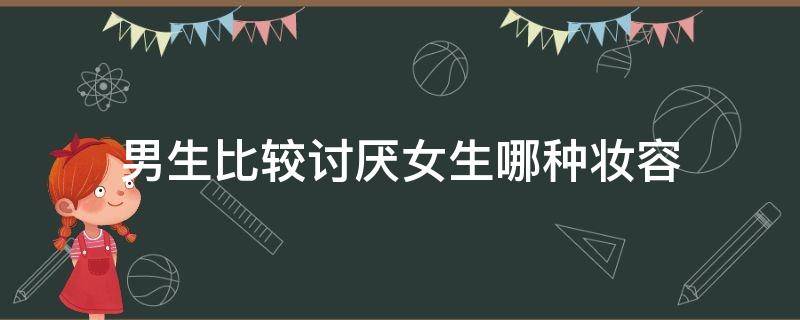 男生比较讨厌女生哪种妆容